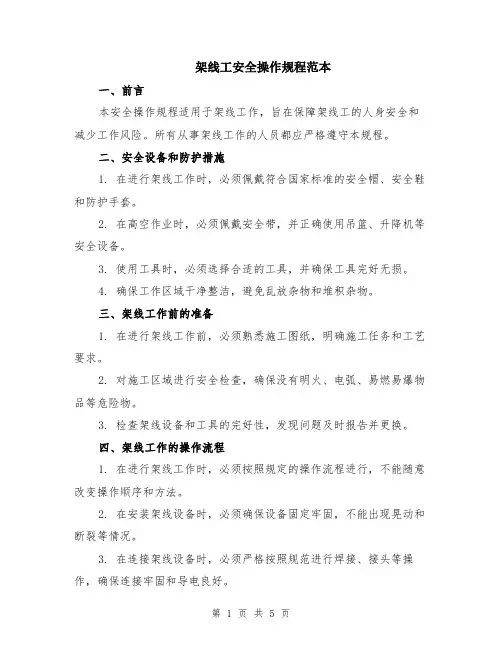 架线工安全操作规程范本

一、前言

本安全操作规程适用于架线工作，旨在保障架线工的人身安全和减少工作风险。所有从事架线工作的人员都应严格遵守本规程。

二、安全设备和防护措施

1. 在进行架线工作时，必须佩戴符合国家标准的安全帽、安全鞋和防护手套。

2. 在高空作业时，必须佩戴安全带，并正确使用吊篮、升降机等安全设备。

3. 使用工具时，必须选择合适的工具，并确保工具完好无损。

4. 确保工作区域干净整洁，避免乱放杂物和堆积杂物。

三、架线工作前的准备

1. 在进行架线工作前，必须熟悉施工图纸，明确施工任务和工艺要求。

2. 对施工区域进行安全检查，确保没有明火、电弧、易燃易爆物品等危险物。

3. 检查架线设备和工具的完好性，发现问题及时报告并更换。

四、架线工作的操作流程

1. 在进行架线工作时，必须按照规定的操作流程进行，不能随意改变操作顺序和方法。

2. 在安装架线设备时，必须确保设备固定牢固，不能出现晃动和断裂等情况。

3. 在连接架线设备时，必须严格按照规范进行焊接、接头等操作，确保连接牢固和导电良好。

第 1 页 共 5 页